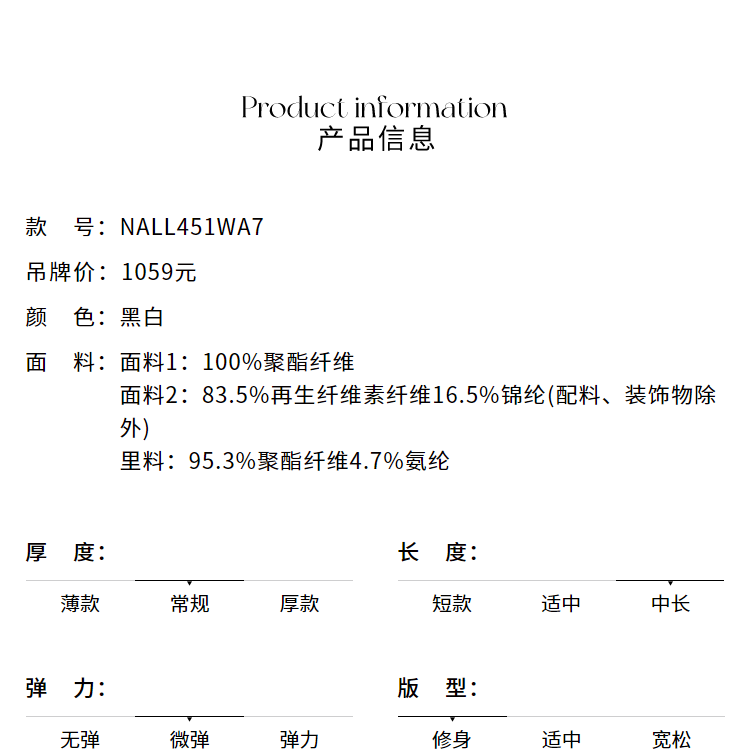 Product information
产品信息

款　号：NALL451WA7

吊牌价：1059元

颜　色：黑白

面　料：面料1：100%聚酯纤维
面料2：83.5%再生纤维素纤维16.5%锦纶(配料、装饰物除外)
里料：95.3%聚酯纤维4.7%氨纶

厚　度：

薄款　常规　厚款

长　度：

短款　适中　中长

弹　力：

无弹　微弹　弹力

版　型：

修身　适中　宽松